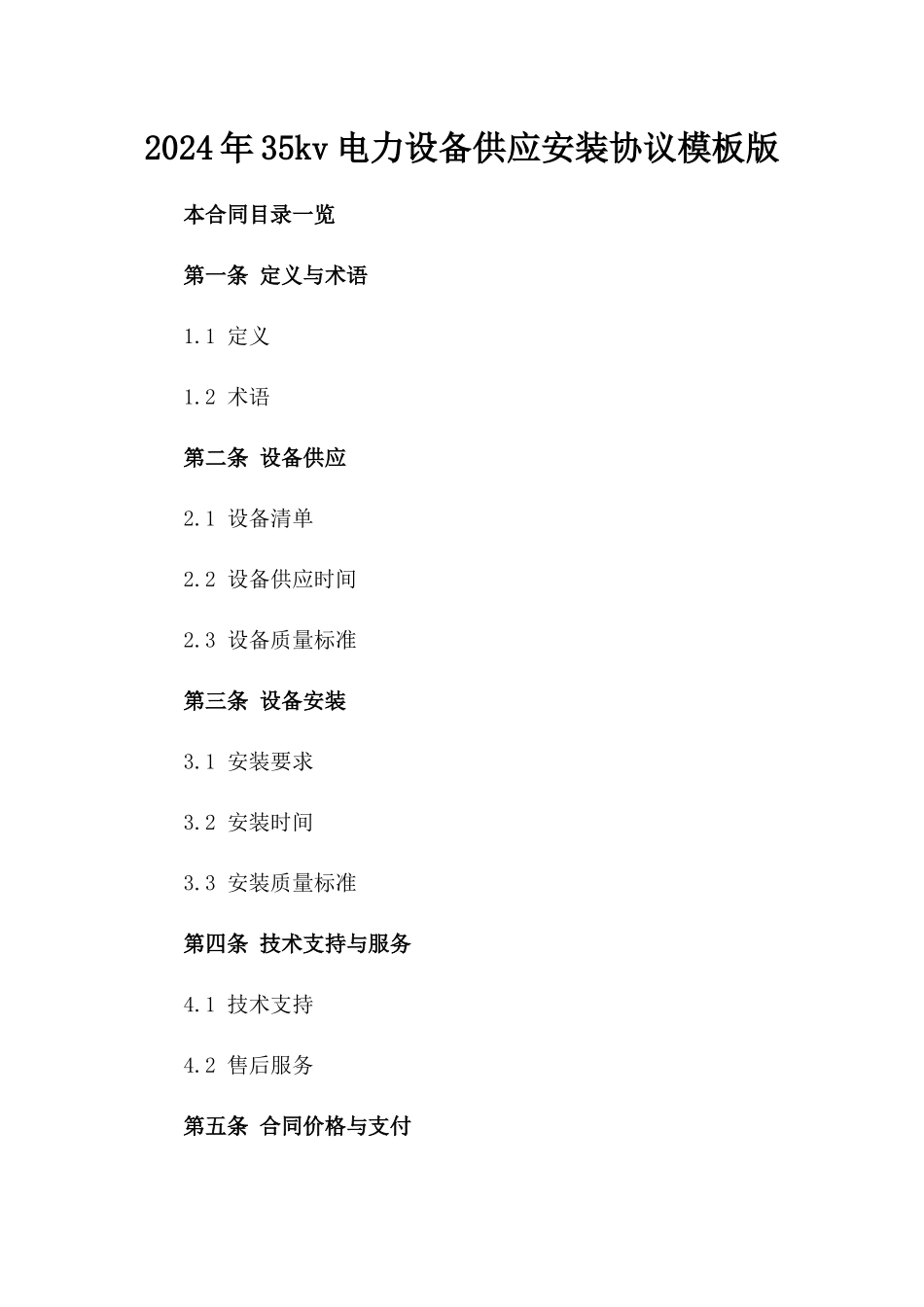 2024年35kv电力设备供应安装协议模板版

本合同目录一览

第一条 定义与术语

1.1 定义

1.2 术语

第二条 设备供应

2.1 设备清单

2.2 设备供应时间

2.3 设备质量标准

第三条 设备安装

3.1 安装要求

3.2 安装时间

3.3 安装质量标准

第四条 技术支持与服务

4.1 技术支持

4.2 售后服务

第五条 合同价格与支付